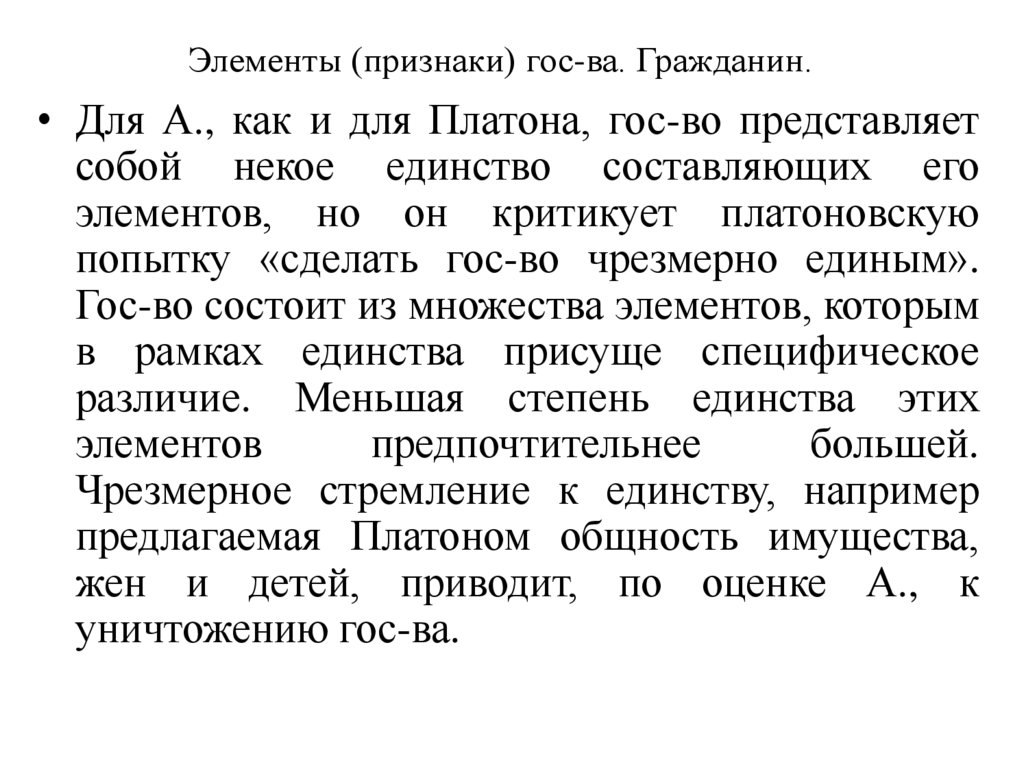 Элементы (признаки) гос-ва. Гражданин.

• Для А., как и для Платона, гос-во представляет собой некое единство составляющих его элементов, но он критикует платоновскую попытку «сделать гос-во чрезмерно единым». Гос-во состоит из множества элементов, которым в рамках единства присуще специфическое различие. Меньшая степень единства этих элементов предпочтительнее большей. Чрезмерное стремление к единству, например предлагаемая Платоном общность имущества, жен и детей, приводит, по оценке А., к уничтожению гос-ва.